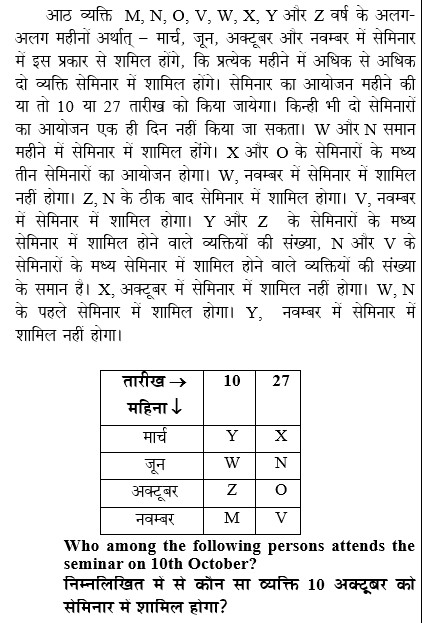 आठ व्यक्ति M, N, O, V, W, X, Y और Z वर्ष के अलग-अलग महीनों अर्थात् – मार्च, जून, अक्टूबर और नवम्बर में सेमिनार में इस प्रकार से शामिल होंगे, कि प्रत्येक महीने में अधिक से अधिक दो व्यक्ति सेमिनार में शामिल होंगे। सेमिनार का आयोजन महीने की या तो 10 या 27 तारीख को किया जायेगा। किन्ही भी दो सेमिनारों का आयोजन एक ही दिन नहीं किया जा सकता। W और N समान महीने में सेमिनार में शामिल होंगे। X और O के सेमिनारों के मध्य तीन सेमिनारों का आयोजन होगा। W, नवम्बर में सेमिनार में शामिल नहीं होगा। Z, N के ठीक बाद सेमिनार में शामिल होगा। V, नवम्बर में सेमिनार में शामिल होगा। Y और Z के सेमिनारों के मध्य सेमिनार में शामिल होने वाले व्यक्तियों की संख्या, N और V के सेमिनारों के मध्य सेमिनार में शामिल होने वाले व्यक्तियों की संख्या के समान है। X, अक्टूबर में सेमिनार में शामिल नहीं होगा। W, N के पहले सेमिनार में शामिल होगा। Y, नवम्बर में सेमिनार में शामिल नहीं होगा।

| तारीख → महिना ↓ | 10 | 27 |
|---|---|---|
| मार्च | Y | X |
| जून | W | N |
| अक्टूबर | Z | O |
| नवम्बर | M | V |

Who among the following persons attends the seminar on 10th October?
निम्नलिखित में से कौन सा व्यक्ति 10 अक्टूबर को सेमिनार में शामिल होगा?